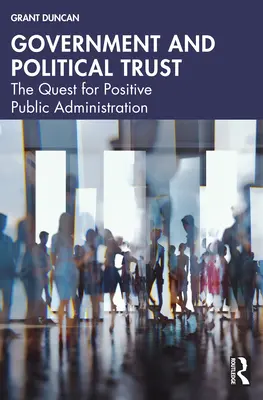 GRANT DUNCAN

GOVERNMENT AND POLITICAL TRUST

The Quest for Positive Public Administration

ROUTLEDGE